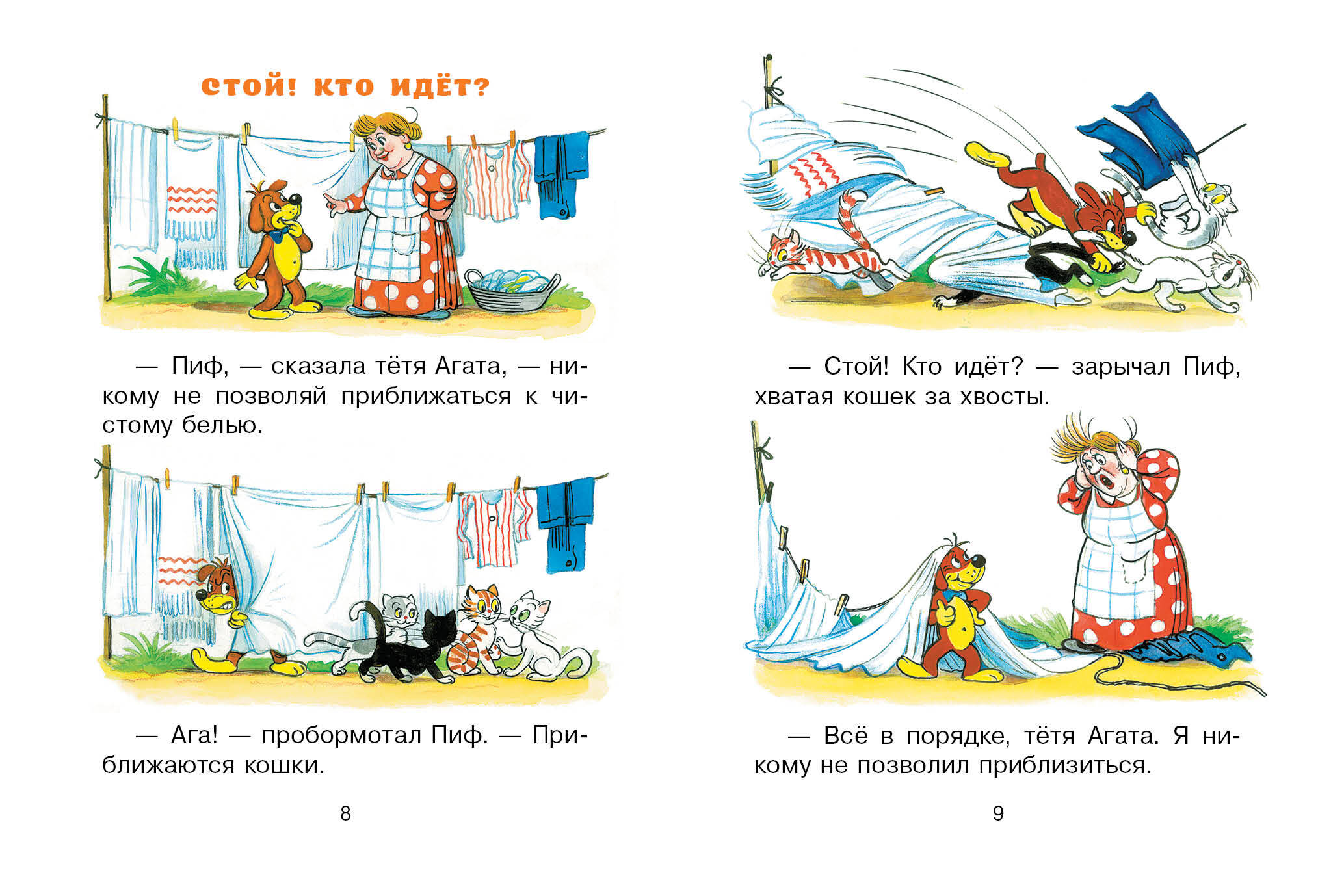 СТОЙ! КТО ИДЁТ?

— Пиф, — сказала тётя Агата, — никому не позволяй приближаться к чистому белью.

— Ага! — пробормотал Пиф. — Приближаются кошки.

8

— Стой! Кто идёт? — зарычал Пиф, хватая кошек за хвосты.

— Всё в порядке, тётя Агата. Я никому не позволил приблизиться.

9